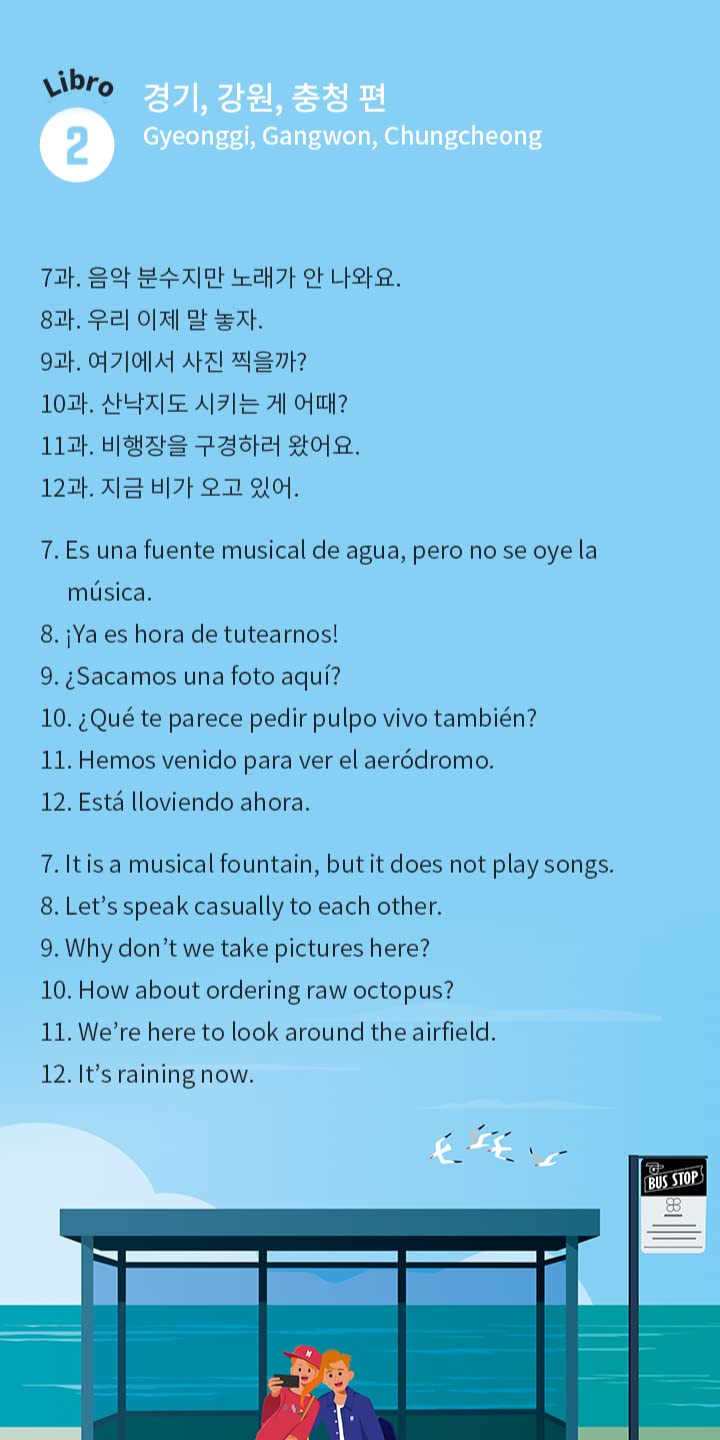 Libro 2

경기, 강원, 충청 편
Gyeonggi, Gangwon, Chungcheong

7과. 음악 분수지만 노래가 안 나와요.
8과. 우리 이제 말 놓자.
9과. 여기에서 사진 찍을까?
10과. 산낙지도 시키는 게 어때?
11과. 비행장을 구경하러 왔어요.
12과. 지금 비가 오고 있어.

7. Es una fuente musical de agua, pero no se oye la música.
8. ¡Ya es hora de tutearnos!
9. ¿Sacamos una foto aquí?
10. ¿Qué te parece pedir pulpo vivo también?
11. Hemos venido para ver el aeródromo.
12. Está lloviendo ahora.

7. It is a musical fountain, but it does not play songs.
8. Let's speak casually to each other.
9. Why don't we take pictures here?
10. How about ordering raw octopus?
11. We're here to look around the airfield.
12. It's raining now.

BUS STOP